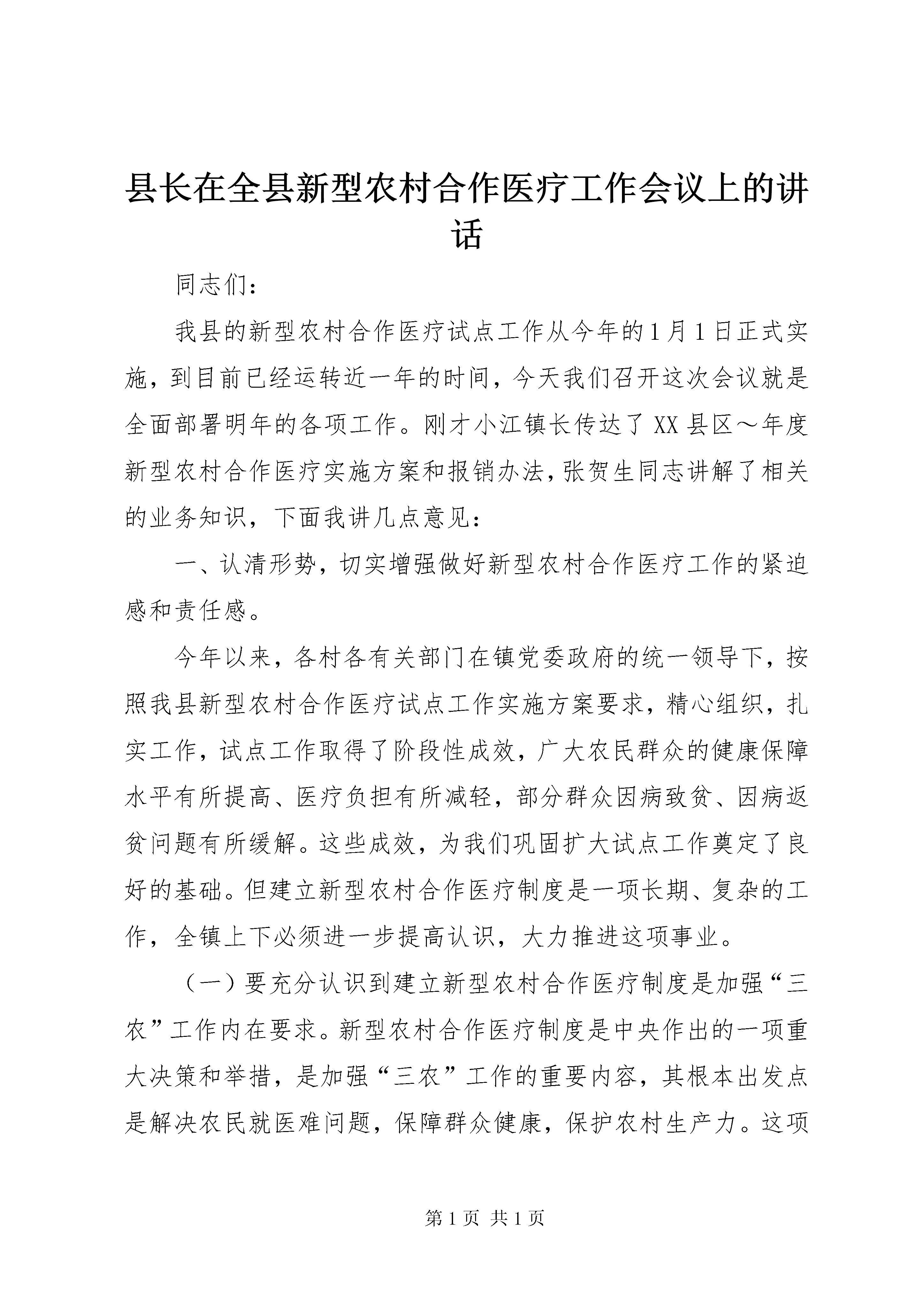 县长在全县新型农村合作医疗工作会议上的讲话

同志们：

我县的新型农村合作医疗试点工作从今年的1月1日正式实施，到目前已经运转近一年的时间，今天我们召开这次会议就是全面部署明年的各项工作。刚才小江镇长传达了XX县区～年度新型农村合作医疗实施方案和报销办法，张贺生同志讲解了相关的业务知识，下面我讲几点意见：

一、认清形势，切实增强做好新型农村合作医疗工作的紧迫感和责任感。

今年以来，各村各有关部门在镇党委政府的统一领导下，按照我县新型农村合作医疗试点工作实施方案要求，精心组织，扎实工作，试点工作取得了阶段性成效，广大农民群众的健康保障水平有所提高、医疗负担有所减轻，部分群众因病致贫、因病返贫问题有所缓解。这些成效，为我们巩固扩大试点工作奠定了良好的基础。但建立新型农村合作医疗制度是一项长期、复杂的工作，全镇上下必须进一步提高认识，大力推进这项事业。

（一）要充分认识到建立新型农村合作医疗制度是加强“三农”工作内在要求。新型农村合作医疗制度是中央作出的一项重大决策和举措，是加强“三农”工作的重要内容，其根本出发点是解决农民就医难问题，保障群众健康，保护农村生产力。这项

第1页 共1页